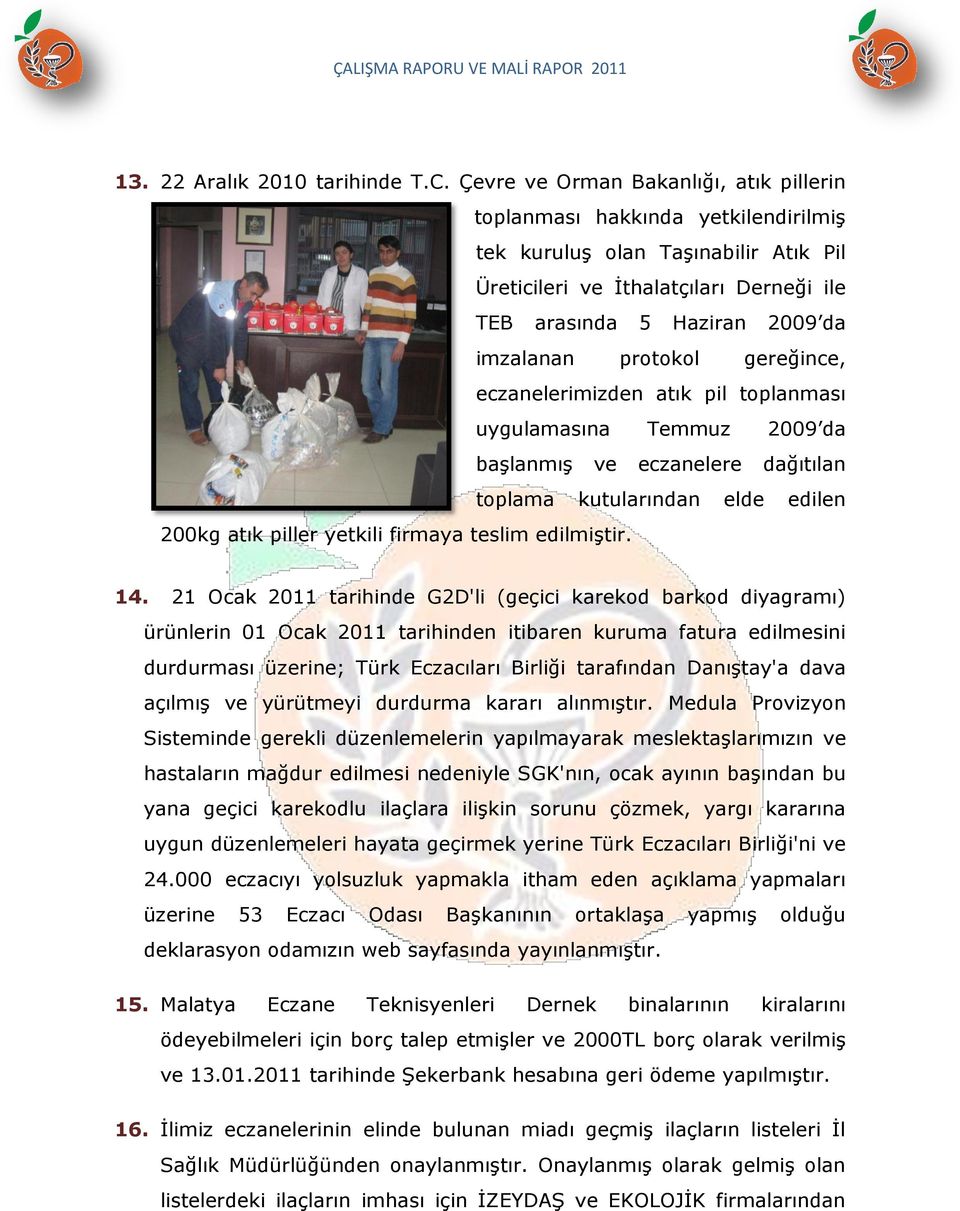 ÇALIŞMA RAPORU VE MALİ RAPOR 2011

13. 22 Aralık 2010 tarihinde T.C. Çevre ve Orman Bakanlığı, atık pillerin toplanması hakkında yetkilendirilmiş tek kuruluş olan Taşınabilir Atık Pil Üreticileri ve İthalatçıları Derneği ile TEB arasında 5 Haziran 2009'da imzalanan protokol gereğince, eczanelerimizden atık pil toplanması uygulamasına Temmuz 2009'da başlanmış ve eczanelere dağıtılan toplama kutularından elde edilen 200kg atık piller yetkili firmaya teslim edilmiştir.

14. 21 Ocak 2011 tarihinde G2D'li (geçici karekod barkod diyagramı) ürünlerin 01 Ocak 2011 tarihinden itibaren kuruma fatura edilmesini durdurması üzerine; Türk Eczacıları Birliği tarafından Danıştay'a dava açılmış ve yürütmeyi durdurma kararı alınmıştır. Medula Provizyon Sisteminde gerekli düzenlemelerin yapılmayarak meslektaşlarımızın ve hastaların mağdur edilmesi nedeniyle SGK'nın, ocak ayının başından bu yana geçici karekodlu ilaçlara ilişkin sorunu çözmek, yargı kararına uygun düzenlemeleri hayata geçirmek yerine Türk Eczacıları Birliği'ni ve 24.000 eczacıyı yolsuzluk yapmakla itham eden açıklama yapmaları üzerine 53 Eczacı Odası Başkanının ortaklaşa yapmış olduğu deklarasyon odamızın web sayfasında yayınlanmıştır.

15. Malatya Eczane Teknisyenleri Dernek binalarının kiralarını ödeyebilmeleri için borç talep etmişler ve 2000TL borç olarak verilmiş ve 13.01.2011 tarihinde Şekerbank hesabına geri ödeme yapılmıştır.

16. İlimiz eczanelerinin elinde bulunan miadı geçmiş ilaçların listeleri İl Sağlık Müdürlüğünden onaylanmıştır. Onaylanmış olarak gelmiş olan listelerdeki ilaçların imhası için İZEYDAŞ ve EKOLOJİK firmalarından